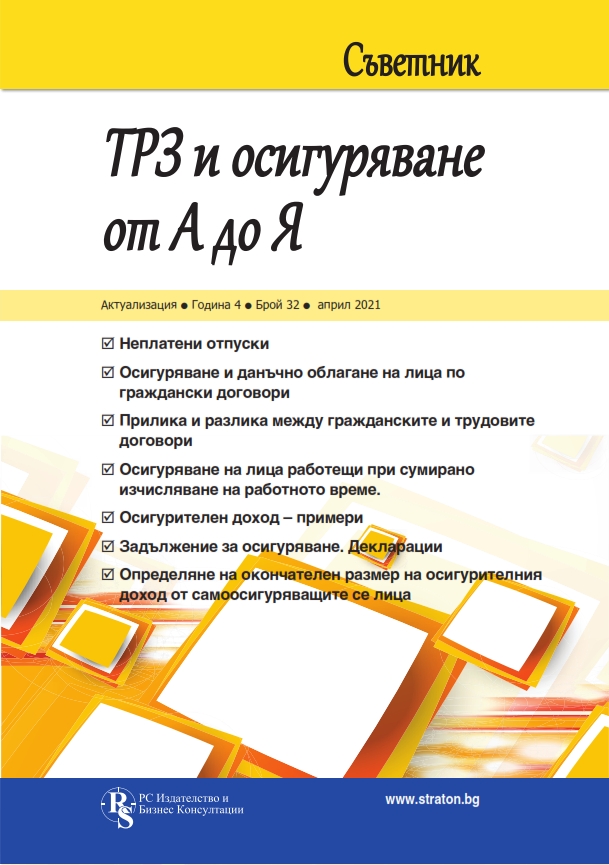 Съветник

ТРЗ и осигуряване от А до Я

Актуализация ● Година 4 ● Брой 32 ● април 2021

☑ Неплатени отпуски

☑ Осигуряване и данъчно облагане на лица по граждански договори

☑ Прилика и разлика между гражданските и трудовите договори

☑ Осигуряване на лица работещи при сумирано изчисляване на работното време.

☑ Осигурителен доход – примери

☑ Задължение за осигуряване. Декларации

☑ Определяне на окончателен размер на осигурителния доход от самоосигуряващите се лица

RS РС Издателство и Бизнес Консултации

www.straton.bg